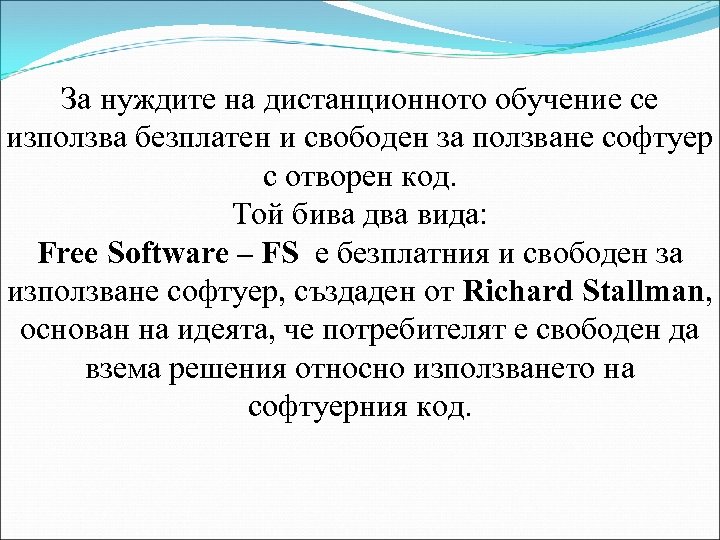 За нуждите на дистанционното обучение се използва безплатен и свободен за ползване софтуер с отворен код.
Той бива два вида:
Free Software – FS е безплатния и свободен за използване софтуер, създаден от Richard Stallman, основан на идеята, че потребителят е свободен да взема решения относно използването на софтуерния код.